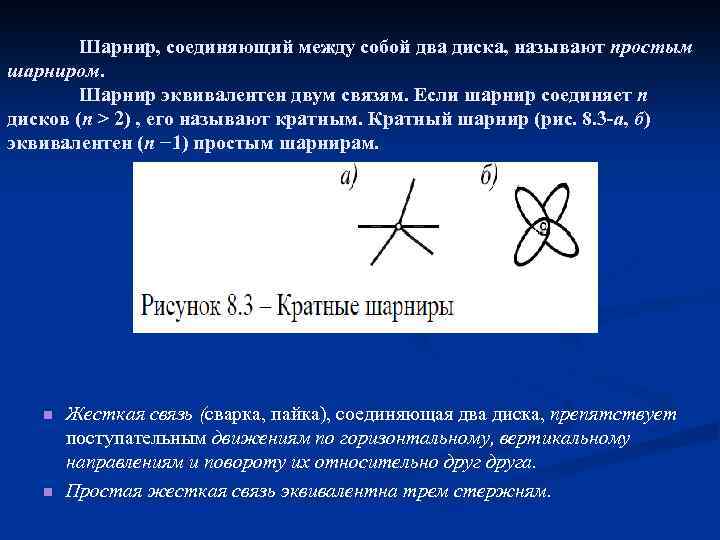 Шарнир, соединяющий между собой два диска, называют простым шарниром.

Шарнир эквивалентен двум связям. Если шарнир соединяет $n$ дисков ($n > 2$) , его называют кратным. Кратный шарнир (рис. 8.3-а, б) эквивалентен ($n - 1$) простым шарнирам.

а)

б)

Рисунок 8.3 – Кратные шарниры

Жесткая связь (сварка, пайка), соединяющая два диска, препятствует поступательным движениям по горизонтальному, вертикальному направлениям и повороту их относительно друг друга.

Простая жесткая связь эквивалентна трем стержням.